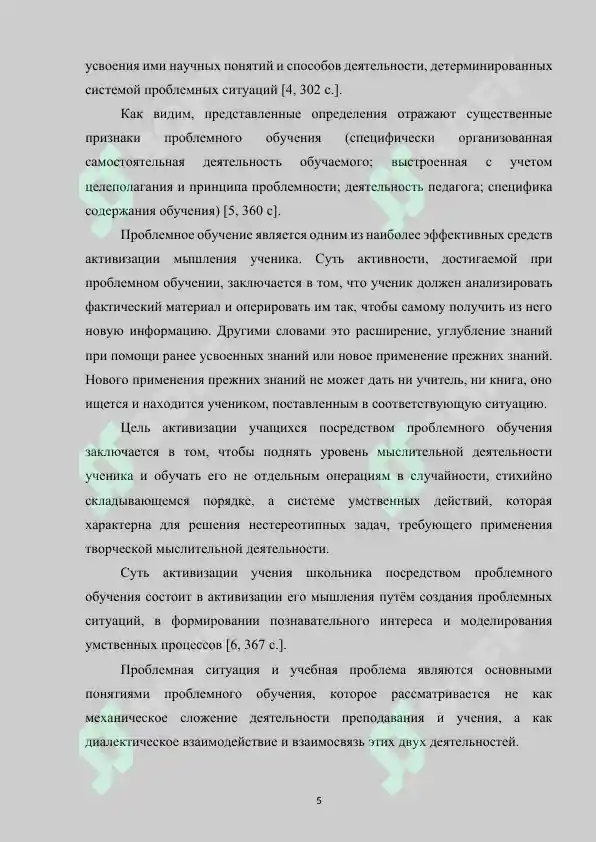 усвоения ими научных понятий и способов деятельности, детерминированных системой проблемных ситуаций [4, 302 с.].

Как видим, представленные определения отражают существенные признаки проблемного обучения (специфически организованная самостоятельная деятельность обучаемого; выстроенная с учетом целеполагания и принципа проблемности; деятельность педагога; специфика содержания обучения) [5, 360 с].

Проблемное обучение является одним из наиболее эффективных средств активизации мышления ученика. Суть активности, достигаемой при проблемном обучении, заключается в том, что ученик должен анализировать фактический материал и оперировать им так, чтобы самому получить из него новую информацию. Другими словами это расширение, углубление знаний при помощи ранее усвоенных знаний или новое применение прежних знаний. Нового применения прежних знаний не может дать ни учитель, ни книга, оно ищется и находится учеником, поставленным в соответствующую ситуацию.

Цель активизации учащихся посредством проблемного обучения заключается в том, чтобы поднять уровень мыслительной деятельности ученика и обучать его не отдельным операциям в случайности, стихийно складывающемся порядке, а системе умственных действий, которая характерна для решения нестереотипных задач, требующего применения творческой мыслительной деятельности.

Суть активизации учения школьника посредством проблемного обучения состоит в активизации его мышления путём создания проблемных ситуаций, в формировании познавательного интереса и моделирования умственных процессов [6, 367 с.].

Проблемная ситуация и учебная проблема являются основными понятиями проблемного обучения, которое рассматривается не как механическое сложение деятельности преподавания и учения, а как диалектическое взаимодействие и взаимосвязь этих двух деятельностей.

5